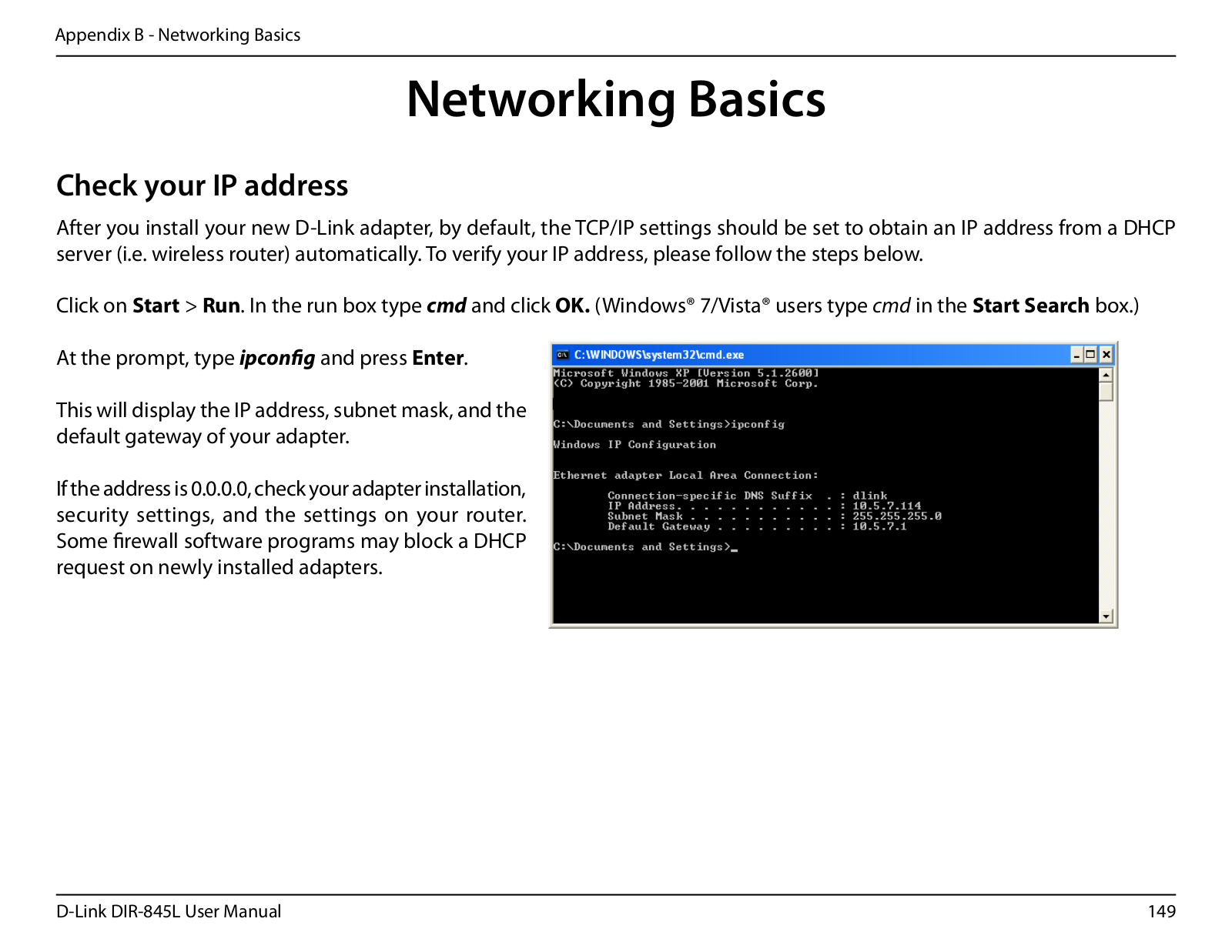 Appendix B - Networking Basics

Networking Basics

Check your IP address

After you install your new D-Link adapter, by default, the TCP/IP settings should be set to obtain an IP address from a DHCP server (i.e. wireless router) automatically. To verify your IP address, please follow the steps below.

Click on Start > Run. In the run box type cmd and click OK. (Windows® 7/Vista® users type cmd in the Start Search box.)

At the prompt, type ipconfig and press Enter.

This will display the IP address, subnet mask, and the default gateway of your adapter.

If the address is 0.0.0.0, check your adapter installation, security settings, and the settings on your router. Some firewall software programs may block a DHCP request on newly installed adapters.

C:\WINDOWS\system32\cmd.exe

Microsoft Windows XP [Version 5.1.2600]
(C) Copyright 1985-2001 Microsoft Corp.

C:\Documents and Settings>ipconfig

Windows IP Configuration

Ethernet adapter Local Area Connection:

Connection-specific DNS Suffix . : dlink
IP Address. . . . . . . . . . . . : 10.5.7.114
Subnet Mask . . . . . . . . . . . : 255.255.255.0
Default Gateway . . . . . . . . . : 10.5.7.1

C:\Documents and Settings>_

D-Link DIR-845L User Manual

149